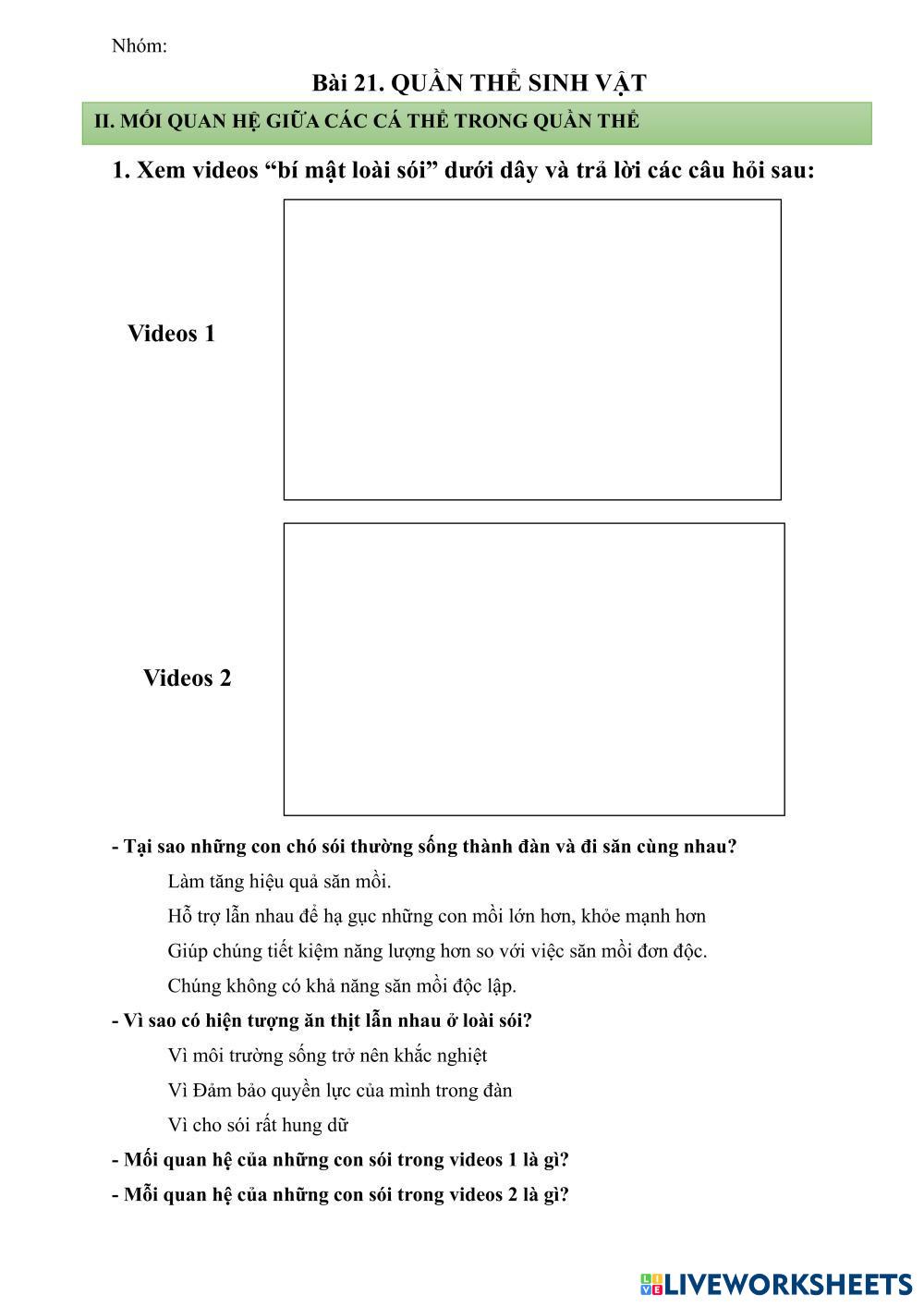 Nhóm:

Bài 21. QUẦN THỂ SINH VẬT

II. MỐI QUAN HỆ GIỮA CÁC CÁ THỂ TRONG QUẦN THỂ

1. Xem videos “bí mật loài sói” dưới dây và trả lời các câu hỏi sau:

Videos 1

Videos 2

- Tại sao những con chó sói thường sống thành đàn và đi săn cùng nhau?

Làm tăng hiệu quả săn mồi.

Hỗ trợ lẫn nhau để hạ gục những con mồi lớn hơn, khỏe mạnh hơn

Giúp chúng tiết kiệm năng lượng hơn so với việc săn mồi đơn độc.

Chúng không có khả năng săn mồi độc lập.

- Vì sao có hiện tượng ăn thịt lẫn nhau ở loài sói?

Vì môi trường sống trở nên khắc nghiệt

Vì Đảm bảo quyền lực của mình trong đàn

Vì cho sói rất hung dữ

- Mối quan hệ của những con sói trong videos 1 là gì?

- Mỗi quan hệ của những con sói trong videos 2 là gì?

LIVEWORKSHEETS